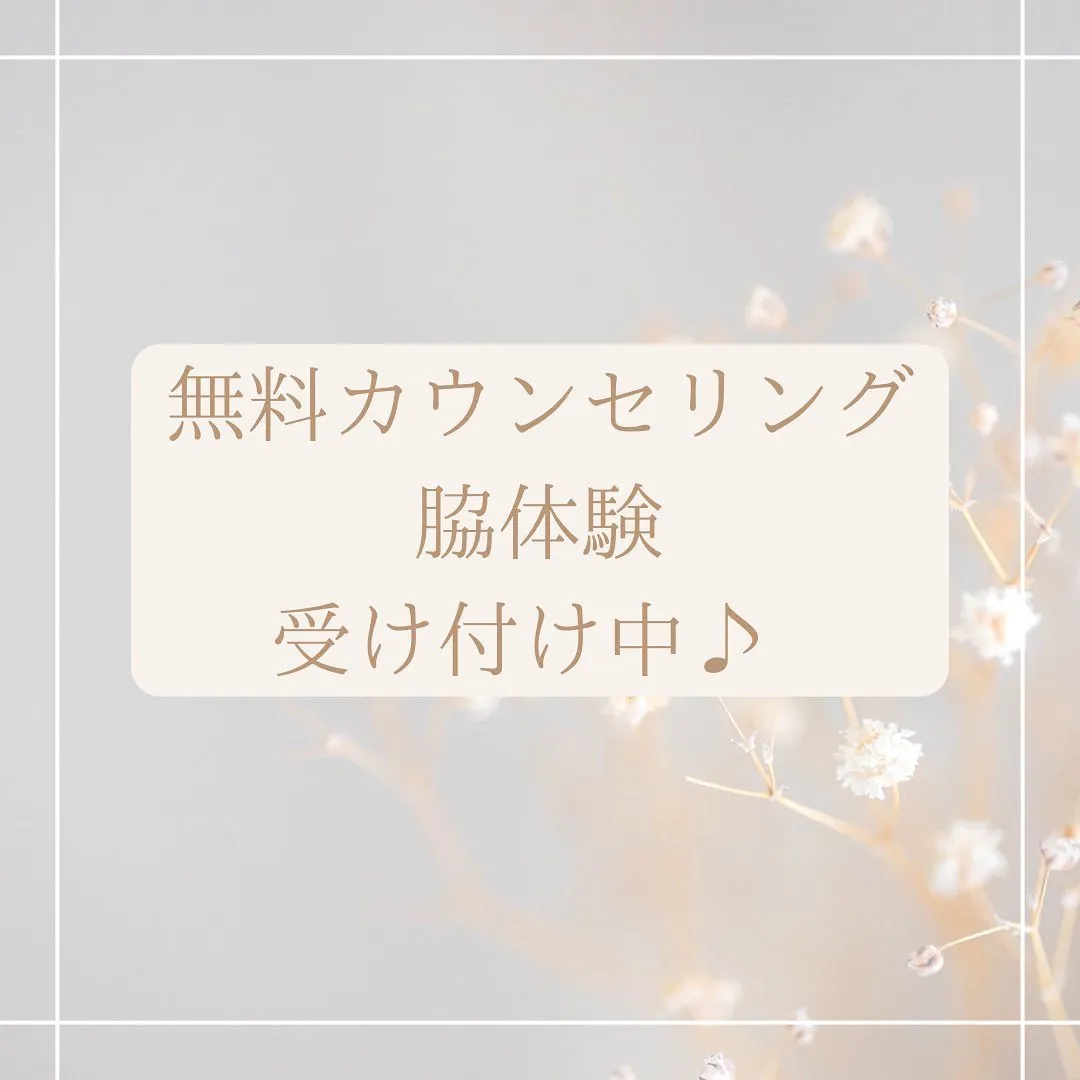 無料カウンセリング
脇体験
受け付け中♪